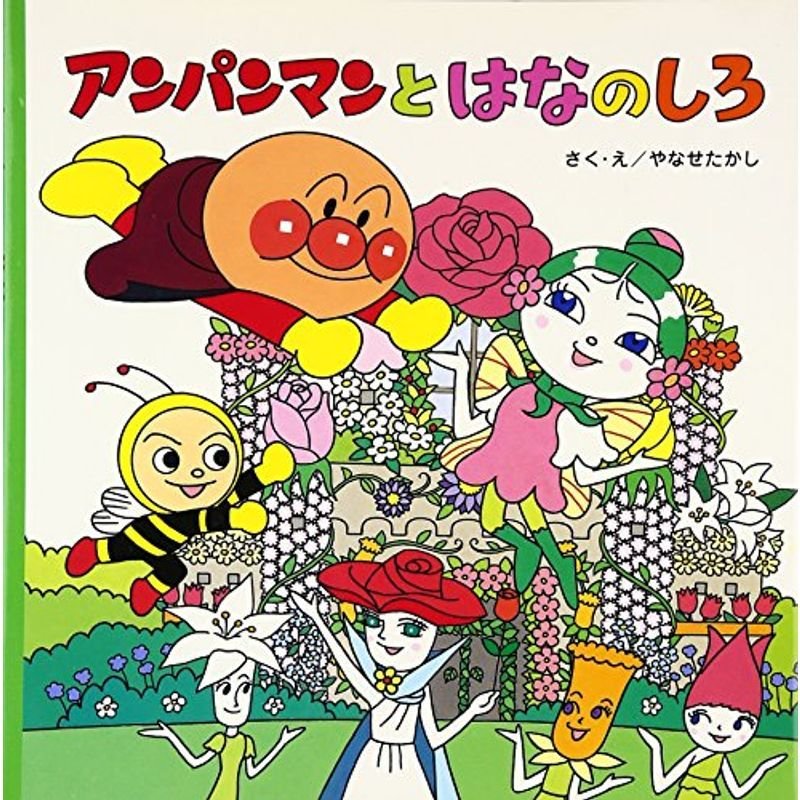 アンパンマンとはなのしろ

さく・え／やなせたかし